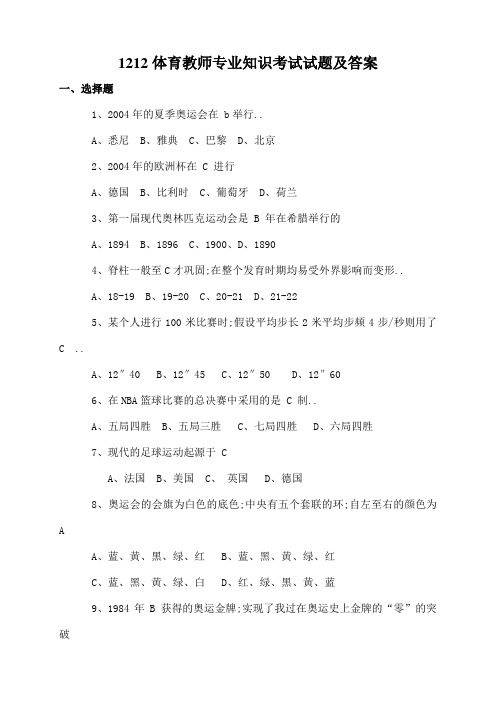 1212 体育教师专业知识考试试题及答案

一、选择题

1、2004 年的夏季奥运会在 b 举行..

A、悉尼 B、雅典 C、巴黎 D、北京

2、2004 年的欧洲杯在 C 进行

A、德国 B、比利时 C、葡萄牙 D、荷兰

3、第一届现代奥林匹克运动会是 B 年在希腊举行的

A、1894 B、1896 C、1900、D、1890

4、脊柱一般至 C 才巩固;在整个发育时期均易受外界影响而变形..

A、18-19 B、19-20 C、20-21 D、21-22

5、某个人进行 100 米比赛时;假设平均步长 2 米平均步频 4 步/秒则用了 C ..

A、12″40 B、12″45 C、12″50 D、12″60

6、在 NBA 篮球比赛的总决赛中采用的是 C 制..

A、五局四胜 B、五局三胜 C、七局四胜 D、六局四胜

7、现代的足球运动起源于 C

A、法国 B、美国 C、 英国 D、德国

8、奥运会的会旗为白色的底色;中央有五个套联的环;自左至右的颜色为 A

A、蓝、黄、黑、绿、红 B、蓝、黑、黄、绿、红

C、蓝、黑、黄、绿、白 D、红、绿、黑、黄、蓝

9、1984 年 B 获得的奥运金牌;实现了我过在奥运史上金牌的“零”的突破